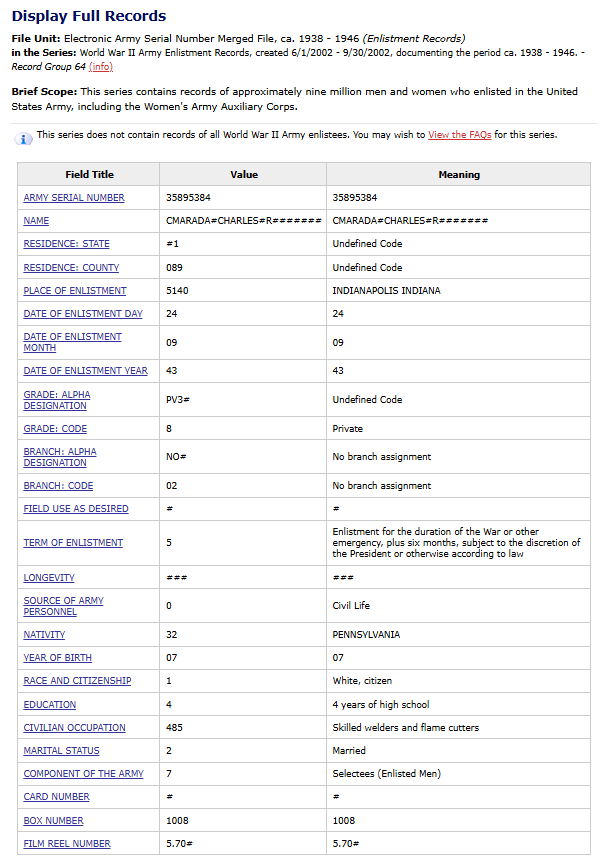 Display Full Records

File Unit: Electronic Army Serial Number Merged File, ca. 1938 - 1946 (Enlistment Records)
in the Series: World War II Army Enlistment Records, created 6/1/2002 - 9/30/2002, documenting the period ca. 1938 - 1946. - Record Group 64 (info)

Brief Scope: This series contains records of approximately nine million men and women who enlisted in the United States Army, including the Women's Army Auxiliary Corps.

This series does not contain records of all World War II Army enlistees. You may wish to View the FAQs for this series.

| Field Title | Value | Meaning |
|---|---|---|
| ARMY SERIAL NUMBER | 35895384 | 35895384 |
| NAME | CMARADA#CHARLES#R####### | CMARADA#CHARLES#R####### |
| RESIDENCE: STATE | #1 | Undefined Code |
| RESIDENCE: COUNTY | 089 | Undefined Code |
| PLACE OF ENLISTMENT | 5140 | INDIANAPOLIS INDIANA |
| DATE OF ENLISTMENT DAY | 24 | 24 |
| DATE OF ENLISTMENT MONTH | 09 | 09 |
| DATE OF ENLISTMENT YEAR | 43 | 43 |
| GRADE: ALPHA DESIGNATION | PV3# | Undefined Code |
| GRADE: CODE | 8 | Private |
| BRANCH: ALPHA DESIGNATION | NO# | No branch assignment |
| BRANCH: CODE | 02 | No branch assignment |
| FIELD USE AS DESIRED | # | # |
| TERM OF ENLISTMENT | 5 | Enlistment for the duration of the War or other emergency, plus six months, subject to the discretion of the President or otherwise according to law |
| LONGEVITY | ### | ### |
| SOURCE OF ARMY PERSONNEL | 0 | Civil Life |
| NATIVITY | 32 | PENNSYLVANIA |
| YEAR OF BIRTH | 07 | 07 |
| RACE AND CITIZENSHIP | 1 | White, citizen |
| EDUCATION | 4 | 4 years of high school |
| CIVILIAN OCCUPATION | 485 | Skilled welders and flame cutters |
| MARITAL STATUS | 2 | Married |
| COMPONENT OF THE ARMY | 7 | Selectees (Enlisted Men) |
| CARD NUMBER | # | # |
| BOX NUMBER | 1008 | 1008 |
| FILM REEL NUMBER | 5.70# | 5.70# |